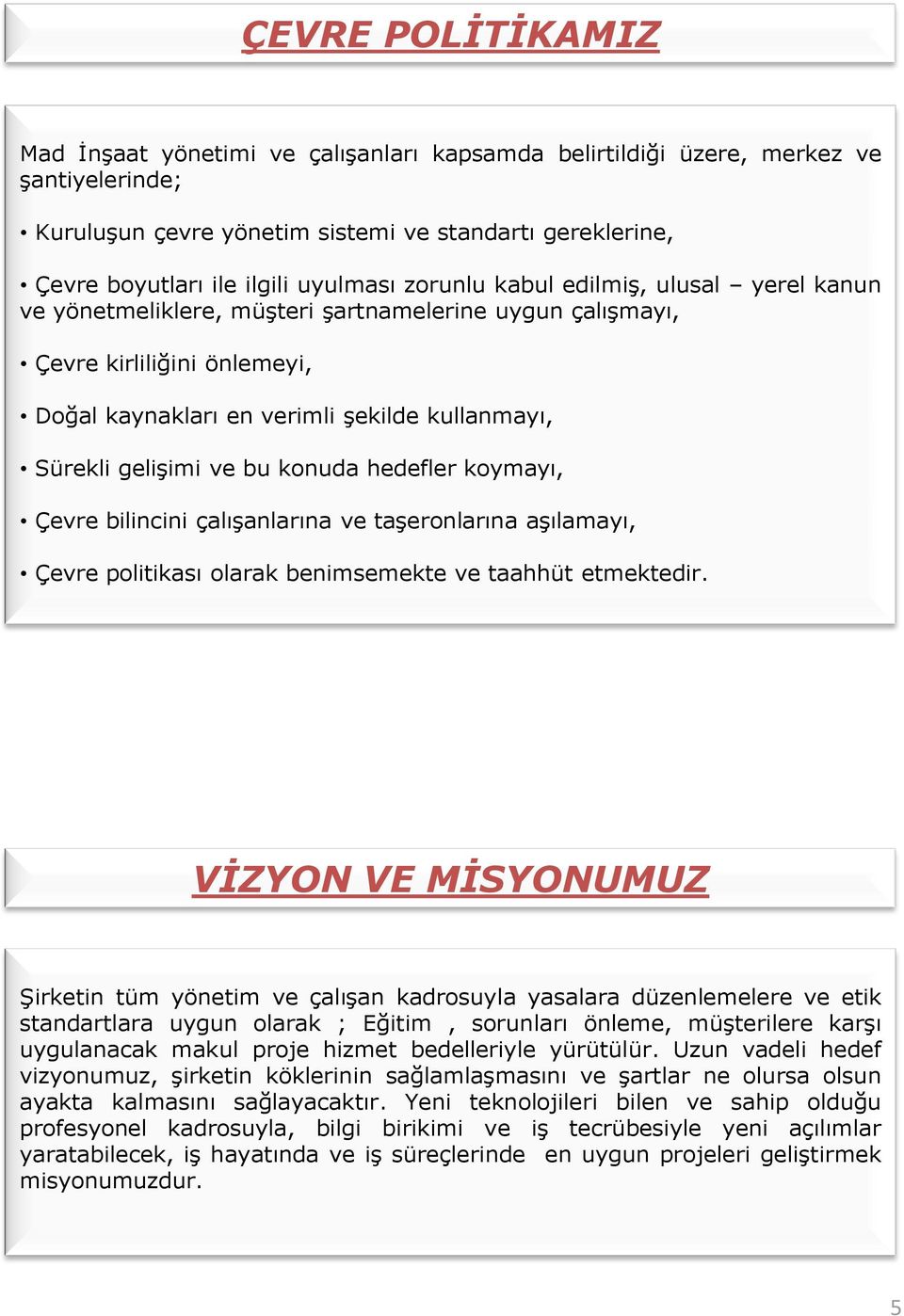 ÇEVRE POLİTİKAMIZ

Mad İnşaat yönetimi ve çalışanları kapsamda belirtildiği üzere, merkez ve şantiyelerinde;

• Kuruluşun çevre yönetim sistemi ve standartı gereklerine,

• Çevre boyutları ile ilgili uyulması zorunlu kabul edilmiş, ulusal – yerel kanun ve yönetmeliklere, müşteri şartnamelerine uygun çalışmayı,

• Çevre kirliliğini önlemeyi,

• Doğal kaynakları en verimli şekilde kullanmayı,

• Sürekli gelişimi ve bu konuda hedefler koymayı,

• Çevre bilincini çalışanlarına ve taşeronlarına aşılamayı,

• Çevre politikası olarak benimsemekte ve taahhüt etmektedir.

VİZYON VE MİSYONUMUZ

Şirketin tüm yönetim ve çalışan kadrosuyla yasalara düzenlemelere ve etik standartlara uygun olarak ; Eğitim , sorunları önleme, müşterilere karşı uygulanacak makul proje hizmet bedelleriyle yürütülür. Uzun vadeli hedef vizyonumuz, şirketin köklerinin sağlamlaşmasını ve şartlar ne olursa olsun ayakta kalmasını sağlayacaktır. Yeni teknolojileri bilen ve sahip olduğu profesyonel kadrosuyla, bilgi birikimi ve iş tecrübesiyle yeni açılımlar yaratabilecek, iş hayatında ve iş süreçlerinde en uygun projeleri geliştirmek misyonumuzdur.

5